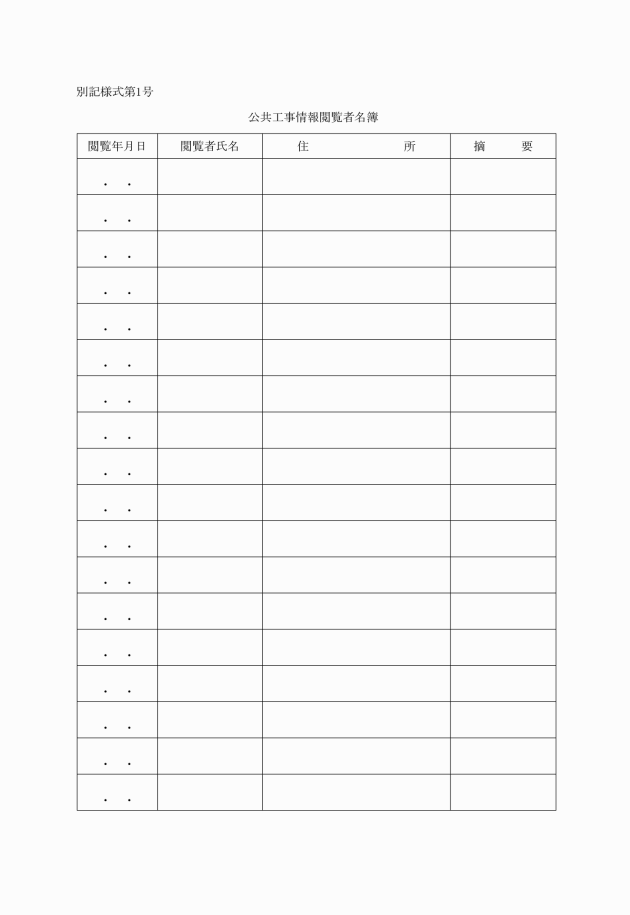 別記様式第1号

公共工事情報閲覧者名簿

| 閲覧年月日 | 閲覧者氏名 | 住　　　　所 | 摘　　要 |
|---|---|---|---|
| . . | | | |
| . . | | | |
| . . | | | |
| . . | | | |
| . . | | | |
| . . | | | |
| . . | | | |
| . . | | | |
| . . | | | |
| . . | | | |
| . . | | | |
| . . | | | |
| . . | | | |
| . . | | | |
| . . | | | |
| . . | | | |
| . . | | | |
| . . | | | |